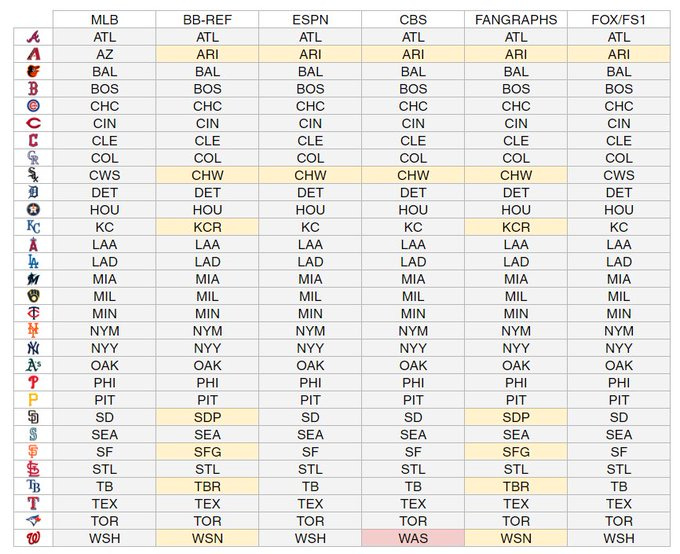 | | MLB | BB-REF | ESPN | CBS | FANGRAPHS | FOX/FS1 |
|---|---|---|---|---|---|---|
| | ATL | ATL | ATL | ATL | ATL | ATL |
| | AZ | ARI | ARI | ARI | ARI | ARI |
| | BAL | BAL | BAL | BAL | BAL | BAL |
| | BOS | BOS | BOS | BOS | BOS | BOS |
| | CHC | CHC | CHC | CHC | CHC | CHC |
| | CIN | CIN | CIN | CIN | CIN | CIN |
| | CLE | CLE | CLE | CLE | CLE | CLE |
| | COL | COL | COL | COL | COL | COL |
| | CWS | CHW | CHW | CHW | CHW | CWS |
| | DET | DET | DET | DET | DET | DET |
| | HOU | HOU | HOU | HOU | HOU | HOU |
| | KC | KCR | KC | KC | KCR | KC |
| | LAA | LAA | LAA | LAA | LAA | LAA |
| | LAD | LAD | LAD | LAD | LAD | LAD |
| | MIA | MIA | MIA | MIA | MIA | MIA |
| | MIL | MIL | MIL | MIL | MIL | MIL |
| | MIN | MIN | MIN | MIN | MIN | MIN |
| | NYM | NYM | NYM | NYM | NYM | NYM |
| | NYY | NYY | NYY | NYY | NYY | NYY |
| | OAK | OAK | OAK | OAK | OAK | OAK |
| | PHI | PHI | PHI | PHI | PHI | PHI |
| | PIT | PIT | PIT | PIT | PIT | PIT |
| | SD | SDP | SD | SD | SDP | SD |
| | SEA | SEA | SEA | SEA | SEA | SEA |
| | SF | SFG | SF | SF | SFG | SF |
| | STL | STL | STL | STL | STL | STL |
| | TB | TBR | TB | TB | TBR | TB |
| | TEX | TEX | TEX | TEX | TEX | TEX |
| | TOR | TOR | TOR | TOR | TOR | TOR |
| | WSH | WSN | WSH | WAS | WSN | WSH |